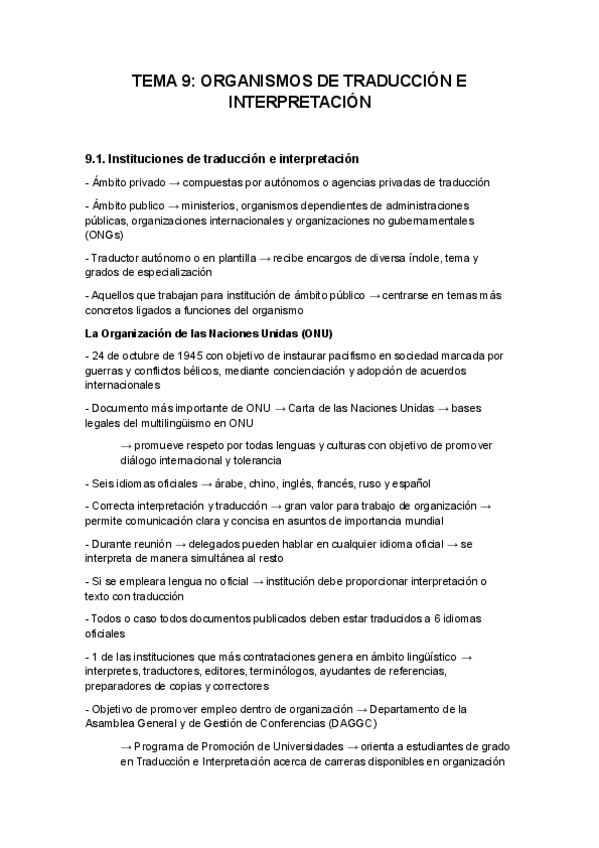 TEMA 9: ORGANISMOS DE TRADUCCIÓN E INTERPRETACIÓN

9.1. Instituciones de traducción e interpretación

- Ámbito privado → compuestas por autónomos o agencias privadas de traducción

- Ámbito publico → ministerios, organismos dependientes de administraciones públicas, organizaciones internacionales y organizaciones no gubernamentales (ONGs)

- Traductor autónomo o en plantilla → recibe encargos de diversa índole, tema y grados de especialización

- Aquellos que trabajan para institución de ámbito público → centrarse en temas más concretos ligados a funciones del organismo

La Organización de las Naciones Unidas (ONU)

- 24 de octubre de 1945 con objetivo de instaurar pacifismo en sociedad marcada por guerras y conflictos bélicos, mediante concienciación y adopción de acuerdos internacionales

- Documento más importante de ONU → Carta de las Naciones Unidas → bases legales del multilingüismo en ONU

→ promueve respeto por todas lenguas y culturas con objetivo de promover diálogo internacional y tolerancia

- Seis idiomas oficiales → árabe, chino, inglés, francés, ruso y español

- Correcta interpretación y traducción → gran valor para trabajo de organización → permite comunicación clara y concisa en asuntos de importancia mundial

- Durante reunión → delegados pueden hablar en cualquier idioma oficial → se interpreta de manera simultánea al resto

- Si se empleara lengua no oficial → institución debe proporcionar interpretación o texto con traducción

- Todos o caso todos documentos publicados deben estar traducidos a 6 idiomas oficiales

- 1 de las instituciones que más contrataciones genera en ámbito lingüístico → interpretes, traductores, editores, terminólogos, ayudantes de referencias, preparadores de copias y correctores

- Objetivo de promover empleo dentro de organización → Departamento de la Asamblea General y de Gestión de Conferencias (DAGGC)

→ Programa de Promoción de Universidades → orienta a estudiantes de grado en Traducción e Interpretación acerca de carreras disponibles en organización